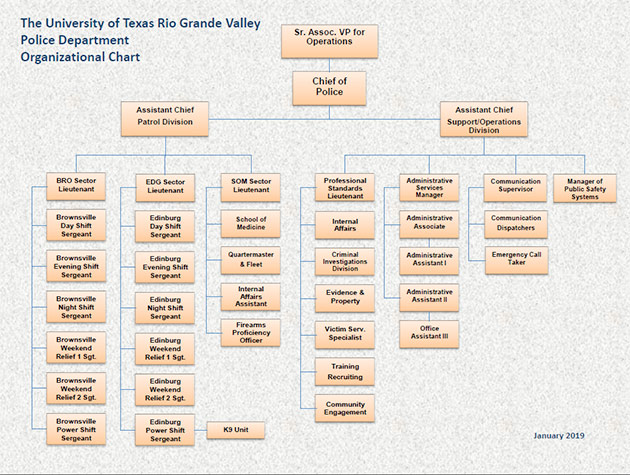 The University of Texas Rio Grande Valley
Police Department
Organizational Chart

Sr. Assoc. VP for Operations

Chief of Police

Assistant Chief Patrol Division

Assistant Chief Support/Operations Division

BRO Sector Lieutenant

Brownsville Day Shift Sergeant

Brownsville Evening Shift Sergeant

Brownsville Night Shift Sergeant

Brownsville Weekend Relief 1 Sgt.

Brownsville Weekend Relief 2 Sgt.

Brownsville Power Shift Sergeant

EDG Sector Lieutenant

Edinburg Day Shift Sergeant

Edinburg Evening Shift Sergeant

Edinburg Night Shift Sergeant

Edinburg Weekend Relief 1 Sgt.

Edinburg Weekend Relief 2 Sgt.

Edinburg Power Shift Sergeant

K9 Unit

SOM Sector Lieutenant

School of Medicine

Quartermaster & Fleet

Internal Affairs Assistant

Firearms Proficiency Officer

Professional Standards Lieutenant

Internal Affairs

Criminal Investigations Division

Evidence & Property

Victim Serv. Specialist

Training Recruiting

Community Engagement

Administrative Services Manager

Administrative Associate

Administrative Assistant I

Administrative Assistant II

Office Assistant III

Communication Supervisor

Communication Dispatchers

Emergency Call Taker

Manager of Public Safety Systems

January 2019